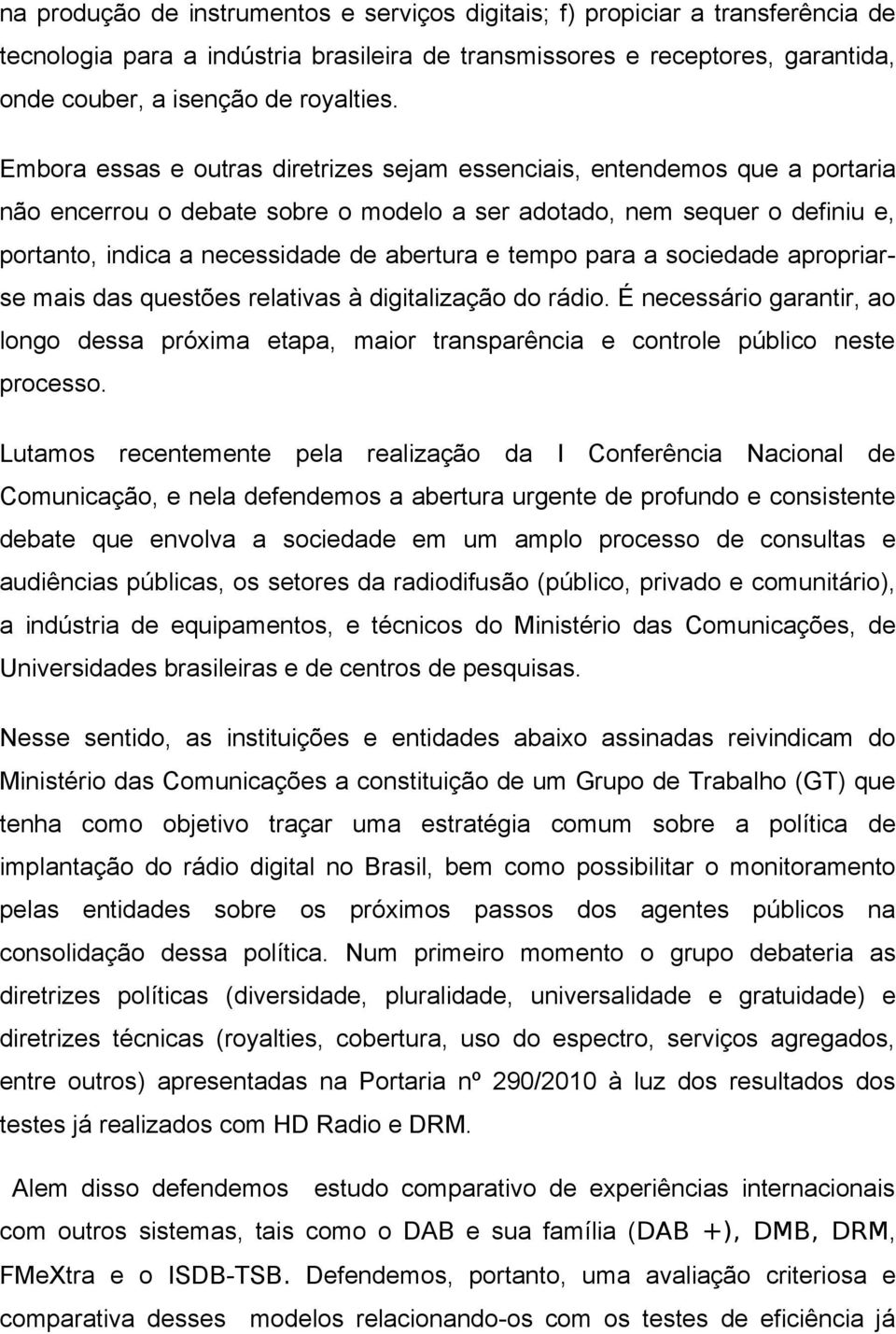 na produção de instrumentos e serviços digitais; f) propiciar a transferência de tecnologia para a indústria brasileira de transmissores e receptores, garantida, onde couber, a isenção de royalties.

Embora essas e outras diretrizes sejam essenciais, entendemos que a portaria não encerrou o debate sobre o modelo a ser adotado, nem sequer o definiu e, portanto, indica a necessidade de abertura e tempo para a sociedade apropriar-se mais das questões relativas à digitalização do rádio. É necessário garantir, ao longo dessa próxima etapa, maior transparência e controle público neste processo.

Lutamos recentemente pela realização da I Conferência Nacional de Comunicação, e nela defendemos a abertura urgente de profundo e consistente debate que envolva a sociedade em um amplo processo de consultas e audiências públicas, os setores da radiodifusão (público, privado e comunitário), a indústria de equipamentos, e técnicos do Ministério das Comunicações, de Universidades brasileiras e de centros de pesquisas.

Nesse sentido, as instituições e entidades abaixo assinadas reivindicam do Ministério das Comunicações a constituição de um Grupo de Trabalho (GT) que tenha como objetivo traçar uma estratégia comum sobre a política de implantação do rádio digital no Brasil, bem como possibilitar o monitoramento pelas entidades sobre os próximos passos dos agentes públicos na consolidação dessa política. Num primeiro momento o grupo debateria as diretrizes políticas (diversidade, pluralidade, universalidade e gratuidade) e diretrizes técnicas (royalties, cobertura, uso do espectro, serviços agregados, entre outros) apresentadas na Portaria nº 290/2010 à luz dos resultados dos testes já realizados com HD Radio e DRM.

Alem disso defendemos estudo comparativo de experiências internacionais com outros sistemas, tais como o DAB e sua família (DAB +), DMB, DRM, FMeXtra e o ISDB-TSB. Defendemos, portanto, uma avaliação criteriosa e comparativa desses modelos relacionando-os com os testes de eficiência já